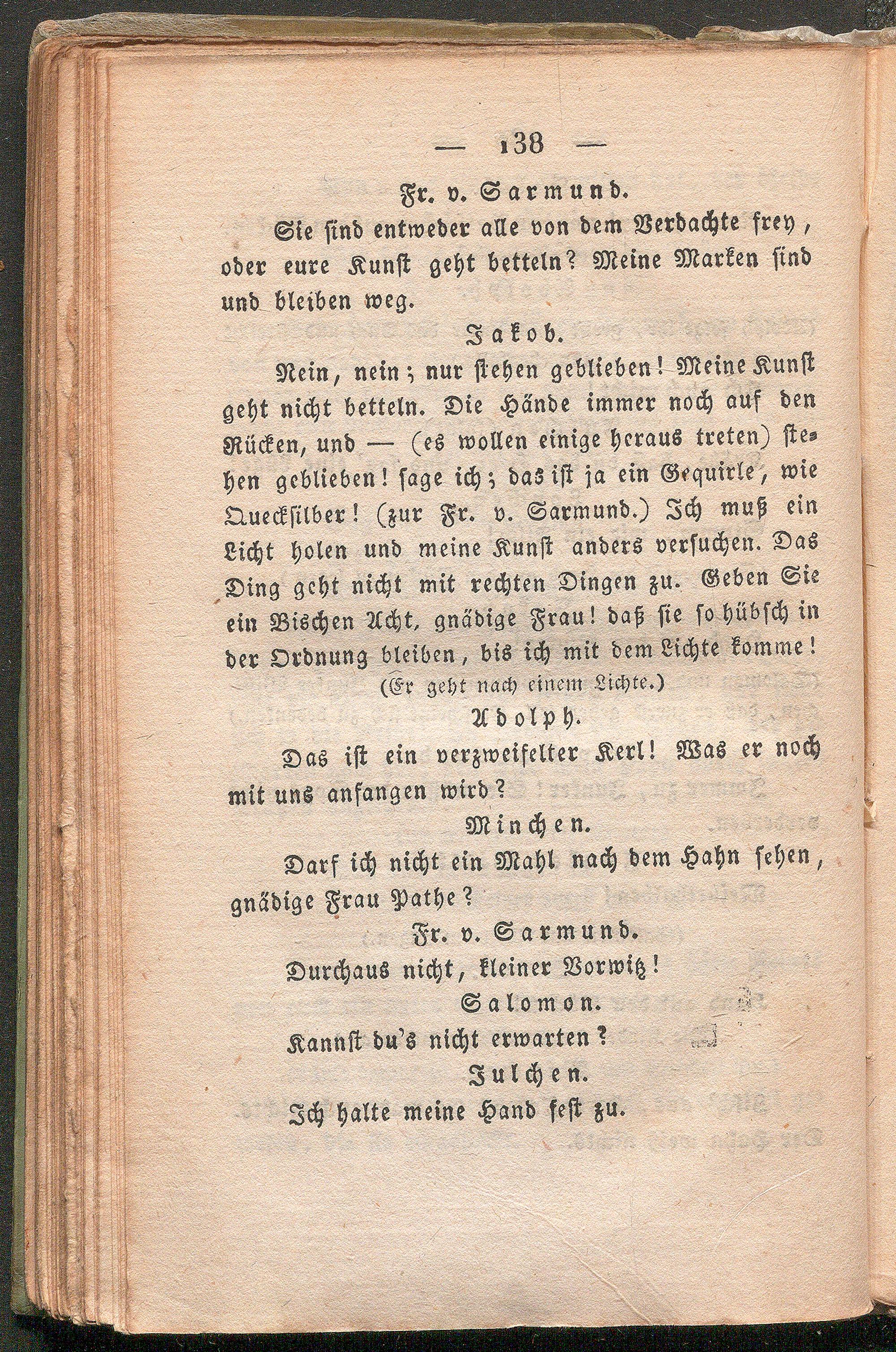 — 138 —

Fr. v. Sarmund.

Sie sind entweder alle von dem Verdachte frey, oder eure Kunst geht betteln? Meine Marken sind und bleiben weg.

Jakob.

Nein, nein; nur stehen geblieben! Meine Kunst geht nicht betteln. Die Hände immer noch auf den Rücken, und — (es wollen einige heraus treten) stehen geblieben! sage ich; das ist ja ein Gequirle, wie Quecksilber! (zur Fr. v. Sarmund.) Ich muß ein Licht holen und meine Kunst anders versuchen. Das Ding geht nicht mit rechten Dingen zu. Geben Sie ein Bischen Acht, gnädige Frau! daß sie so hübsch in der Ordnung bleiben, bis ich mit dem Lichte komme!

(Er geht nach einem Lichte.)

Adolph.

Das ist ein verzweifelter Kerl! Was er noch mit uns anfangen wird?

Minchen.

Darf ich nicht ein Mahl nach dem Hahn sehen, gnädige Frau Pathe?

Fr. v. Sarmund.

Durchaus nicht, kleiner Vorwitz!

Salomon.

Kannst du's nicht erwarten?

Julchen.

Ich halte meine Hand fest zu.